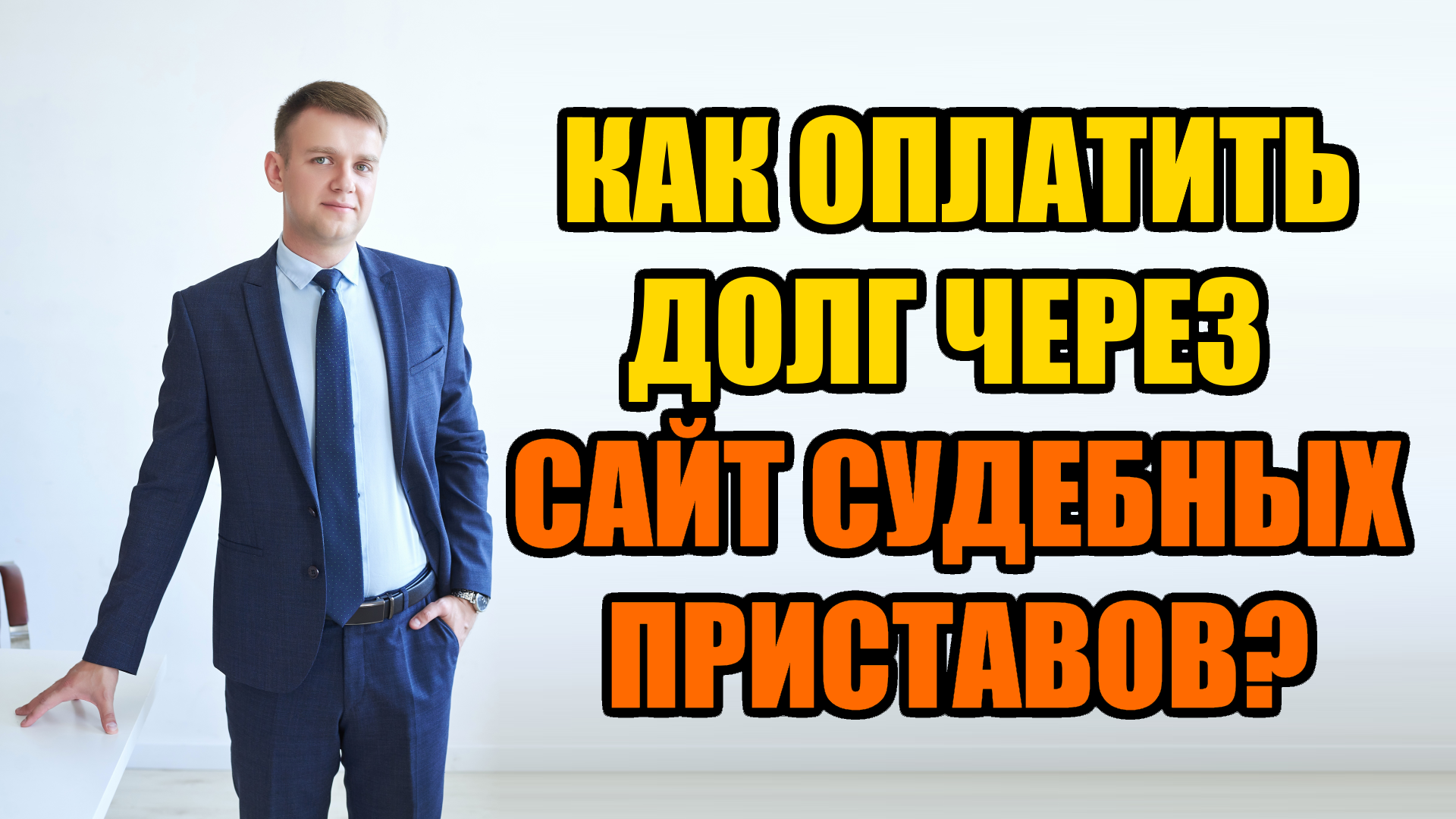 КАК ОПЛАТИТЬ ДОЛГ ЧЕРЕЗ САЙТ СУДЕБНЫХ ПРИСТАВОВ?